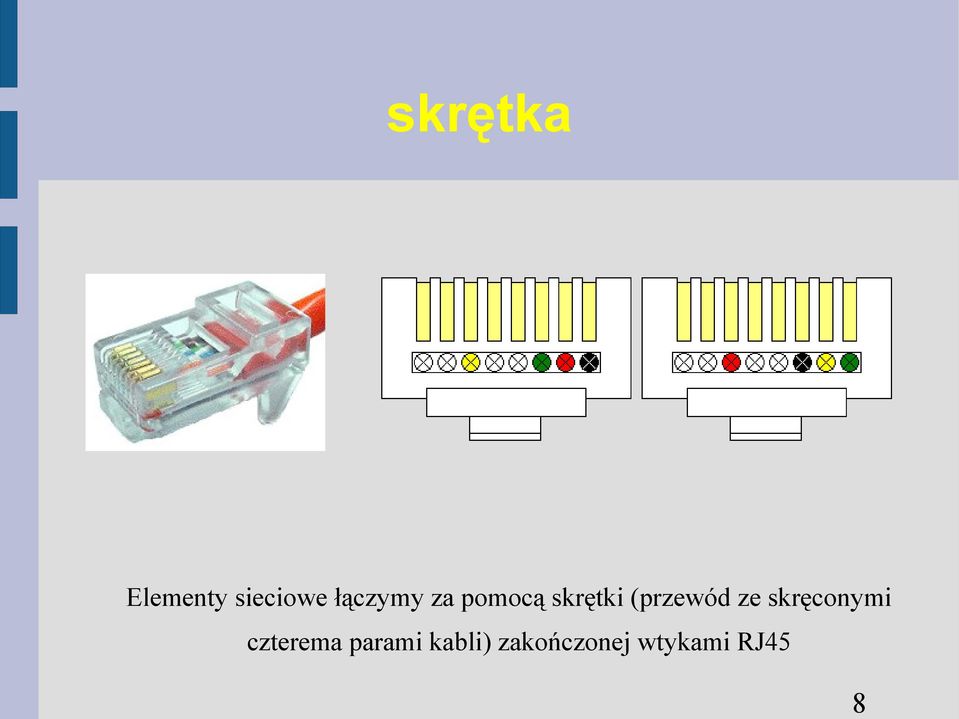 skrętka

Elementy sieciowe łączymy za pomocą skrętki (przewód ze skręconymi czterema parami kabli) zakończonej wtykami RJ45

8